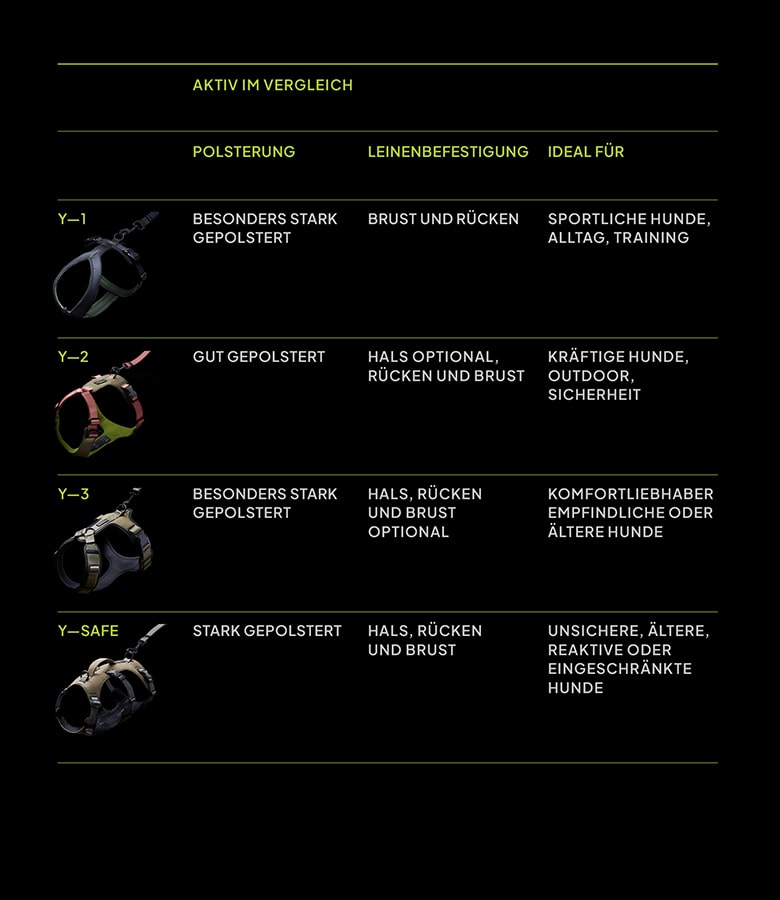 AKTIV IM VERGLEICH

|  | POLSTERUNG | LEINENBEFESTIGUNG | IDEAL FÜR |
|---|---|---|---|
| Y—1 | BESONDERS STARK GEPOLSTERT | BRUST UND RÜCKEN | SPORTLICHE HUNDE, ALLTAG, TRAINING |
| Y—2 | GUT GEPOLSTERT | HALS OPTIONAL, RÜCKEN UND BRUST | KRÄFTIGE HUNDE, OUTDOOR, SICHERHEIT |
| Y—3 | BESONDERS STARK GEPOLSTERT | HALS, RÜCKEN UND BRUST OPTIONAL | KOMFORTLIEBHABER EMPFINDLICHE ODER ÄLTERE HUNDE |
| Y—SAFE | STARK GEPOLSTERT | HALS, RÜCKEN UND BRUST | UNSICHERE, ÄLTERE, REAKTIVE ODER EINGESCHRÄNKTE HUNDE |